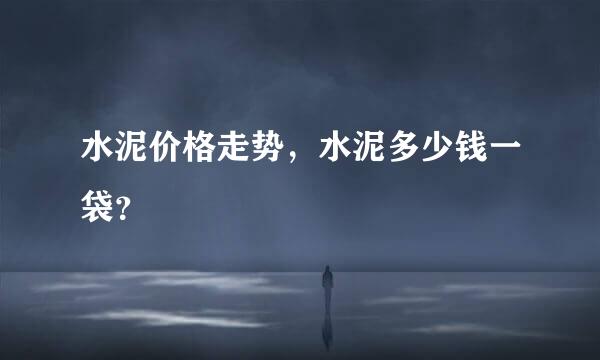 水泥价格走势，水泥多少钱一袋?